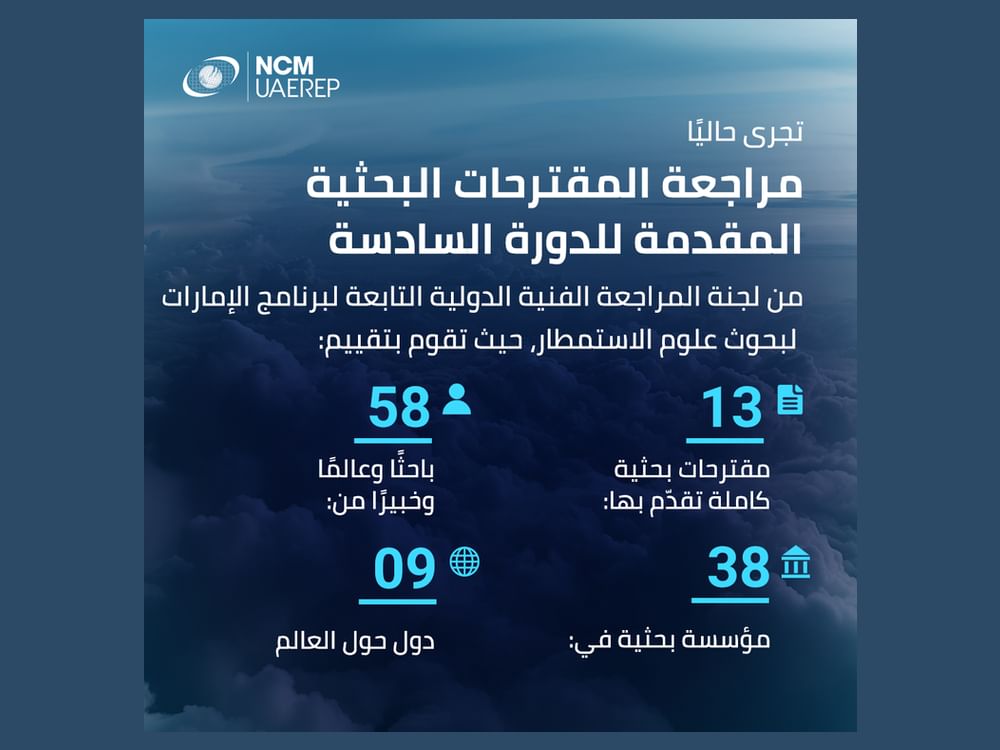 NCM
UAEREP

تجرى حاليًا
مراجعة المقترحات البحثية المقدمة للدورة السادسة

من لجنة المراجعة الفنية الدولية التابعة لبرنامج الإمارات لبحوث علوم الاستمطار، حيث تقوم بتقييم:

13
مقترحات بحثية كاملة تقدّم بها:

58
باحثًا وعالمًا وخبيرًا من:

38
مؤسسة بحثية في:

09
دول حول العالم